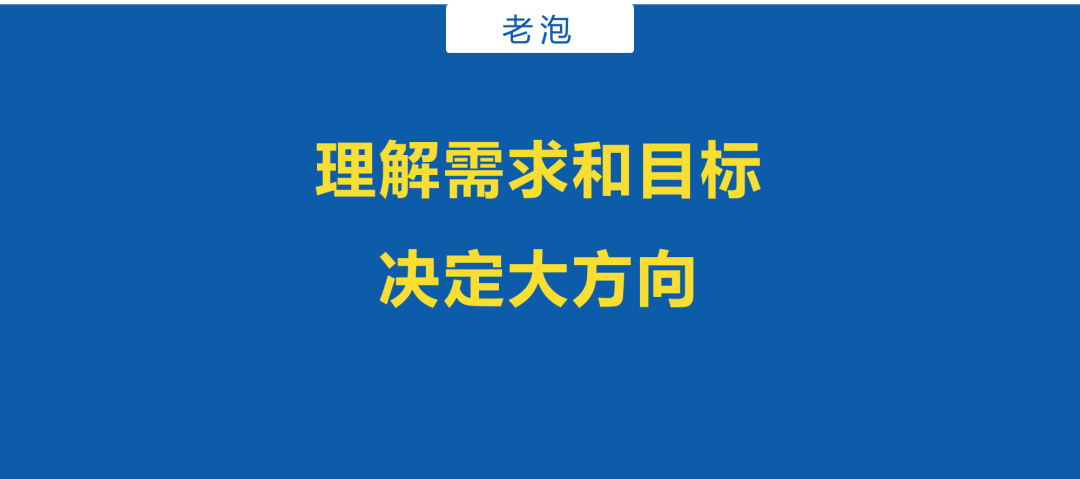 老泡

理解需求和目标

决定大方向